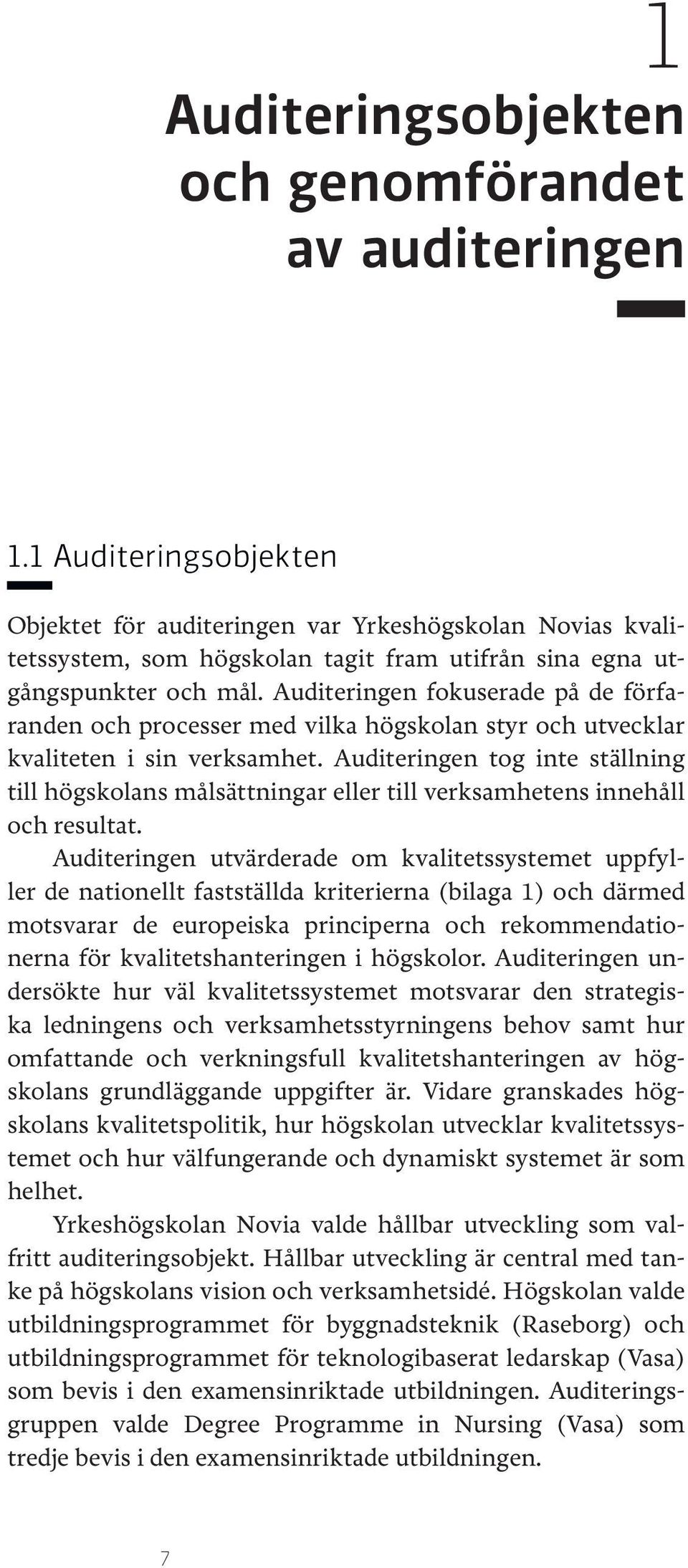 1

Auditeringsobjekten och genomförandet av auditeringen

1.1 Auditeringsobjekten

Objektet för auditeringen var Yrkeshögskolan Novias kvalitetssystem, som högskolan tagit fram utifrån sina egna utgångspunkter och mål. Auditeringen fokuserade på de förfaranden och processer med vilka högskolan styr och utvecklar kvaliteten i sin verksamhet. Auditeringen tog inte ställning till högskolans målsättningar eller till verksamhetens innehåll och resultat.

Auditeringen utvärderade om kvalitetssystemet uppfyller de nationellt fastställda kriterierna (bilaga 1) och därmed motsvarar de europeiska principerna och rekommendationerna för kvalitetshanteringen i högskolor. Auditeringen undersökte hur väl kvalitetssystemet motsvarar den strategiska ledningens och verksamhetsstyrningens behov samt hur omfattande och verkningsfull kvalitetshanteringen av högskolans grundläggande uppgifter är. Vidare granskades högskolans kvalitetspolitik, hur högskolan utvecklar kvalitetssystemet och hur välfungerande och dynamiskt systemet är som helhet.

Yrkeshögskolan Novia valde hållbar utveckling som valfritt auditeringsobjekt. Hållbar utveckling är central med tanke på högskolans vision och verksamhetsidé. Högskolan valde utbildningsprogrammet för byggnadsteknik (Raseborg) och utbildningsprogrammet för teknologibaserat ledarskap (Vasa) som bevis i den examensinriktade utbildningen. Auditeringsgruppen valde Degree Programme in Nursing (Vasa) som tredje bevis i den examensinriktade utbildningen.

7